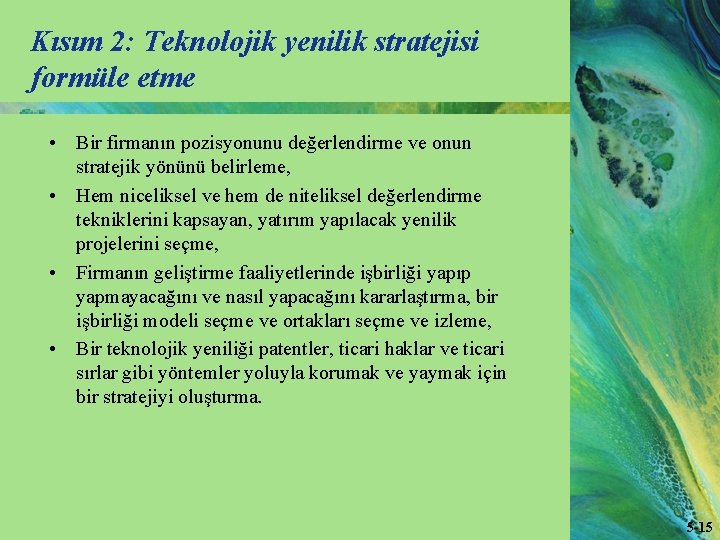 Kısım 2: Teknolojik yenilik stratejisi formüle etme

• Bir firmanın pozisyonunu değerlendirme ve onun stratejik yönünü belirleme,
• Hem niceliksel ve hem de niteliksel değerlendirme tekniklerini kapsayan, yatırım yapılacak yenilik projelerini seçme,
• Firmanın geliştirme faaliyetlerinde işbirliği yapıp yapmayacağını ve nasıl yapacağını kararlaştırma, bir işbirliği modeli seçme ve ortakları seçme ve izleme,
• Bir teknolojik yeniliği patentler, ticari haklar ve ticari sırlar gibi yöntemler yoluyla korumak ve yaymak için bir stratejiyi oluşturma.

5-15